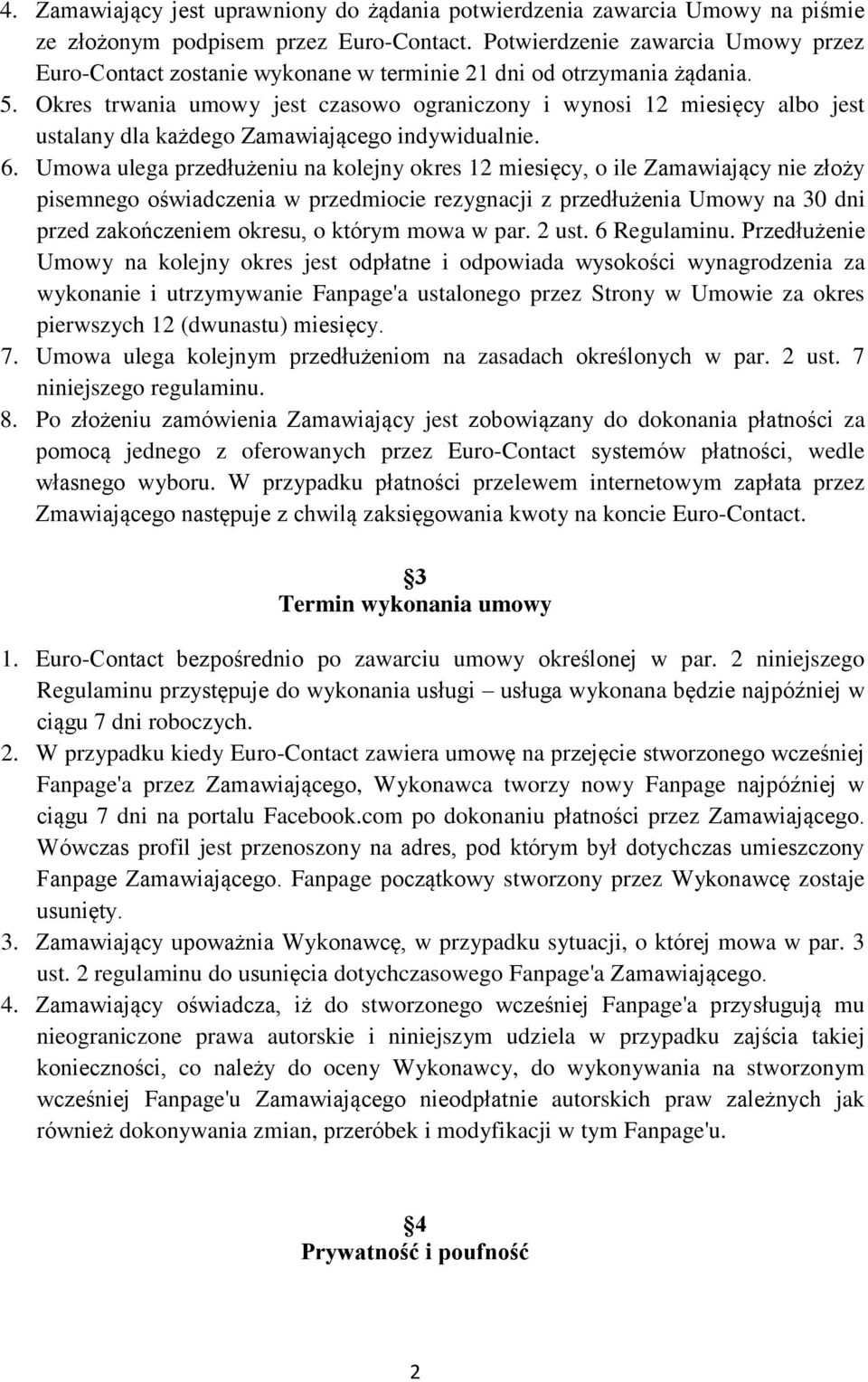 4. Zamawiający jest uprawniony do żądania potwierdzenia zawarcia Umowy na piśmie ze złożonym podpisem przez Euro-Contact. Potwierdzenie zawarcia Umowy przez Euro-Contact zostanie wykonane w terminie 21 dni od otrzymania żądania.
5. Okres trwania umowy jest czasowo ograniczony i wynosi 12 miesięcy albo jest ustalany dla każdego Zamawiającego indywidualnie.
6. Umowa ulega przedłużeniu na kolejny okres 12 miesięcy, o ile Zamawiający nie złoży pisemnego oświadczenia w przedmiocie rezygnacji z przedłużenia Umowy na 30 dni przed zakończeniem okresu, o którym mowa w par. 2 ust. 6 Regulaminu. Przedłużenie Umowy na kolejny okres jest odpłatne i odpowiada wysokości wynagrodzenia za wykonanie i utrzymywanie Fanpage'a ustalonego przez Strony w Umowie za okres pierwszych 12 (dwunastu) miesięcy.
7. Umowa ulega kolejnym przedłużeniom na zasadach określonych w par. 2 ust. 7 niniejszego regulaminu.
8. Po złożeniu zamówienia Zamawiający jest zobowiązany do dokonania płatności za pomocą jednego z oferowanych przez Euro-Contact systemów płatności, wedle własnego wyboru. W przypadku płatności przelewem internetowym zapłata przez Zmawiającego następuje z chwilą zaksięgowania kwoty na koncie Euro-Contact.

3
Termin wykonania umowy

1. Euro-Contact bezpośrednio po zawarciu umowy określonej w par. 2 niniejszego Regulaminu przystępuje do wykonania usługi – usługa wykonana będzie najpóźniej w ciągu 7 dni roboczych.
2. W przypadku kiedy Euro-Contact zawiera umowę na przejęcie stworzonego wcześniej Fanpage'a przez Zamawiającego, Wykonawca tworzy nowy Fanpage najpóźniej w ciągu 7 dni na portalu Facebook.com po dokonaniu płatności przez Zamawiającego. Wówczas profil jest przenoszony na adres, pod którym był dotychczas umieszczony Fanpage Zamawiającego. Fanpage początkowy stworzony przez Wykonawcę zostaje usunięty.
3. Zamawiający upoważnia Wykonawcę, w przypadku sytuacji, o której mowa w par. 3 ust. 2 regulaminu do usunięcia dotychczasowego Fanpage'a Zamawiającego.
4. Zamawiający oświadcza, iż do stworzonego wcześniej Fanpage'a przysługują mu nieograniczone prawa autorskie i niniejszym udziela w przypadku zajścia takiej konieczności, co należy do oceny Wykonawcy, do wykonywania na stworzonym wcześniej Fanpage'u Zamawiającego nieodpłatnie autorskich praw zależnych jak również dokonywania zmian, przeróbek i modyfikacji w tym Fanpage'u.

4
Prywatność i poufność

2